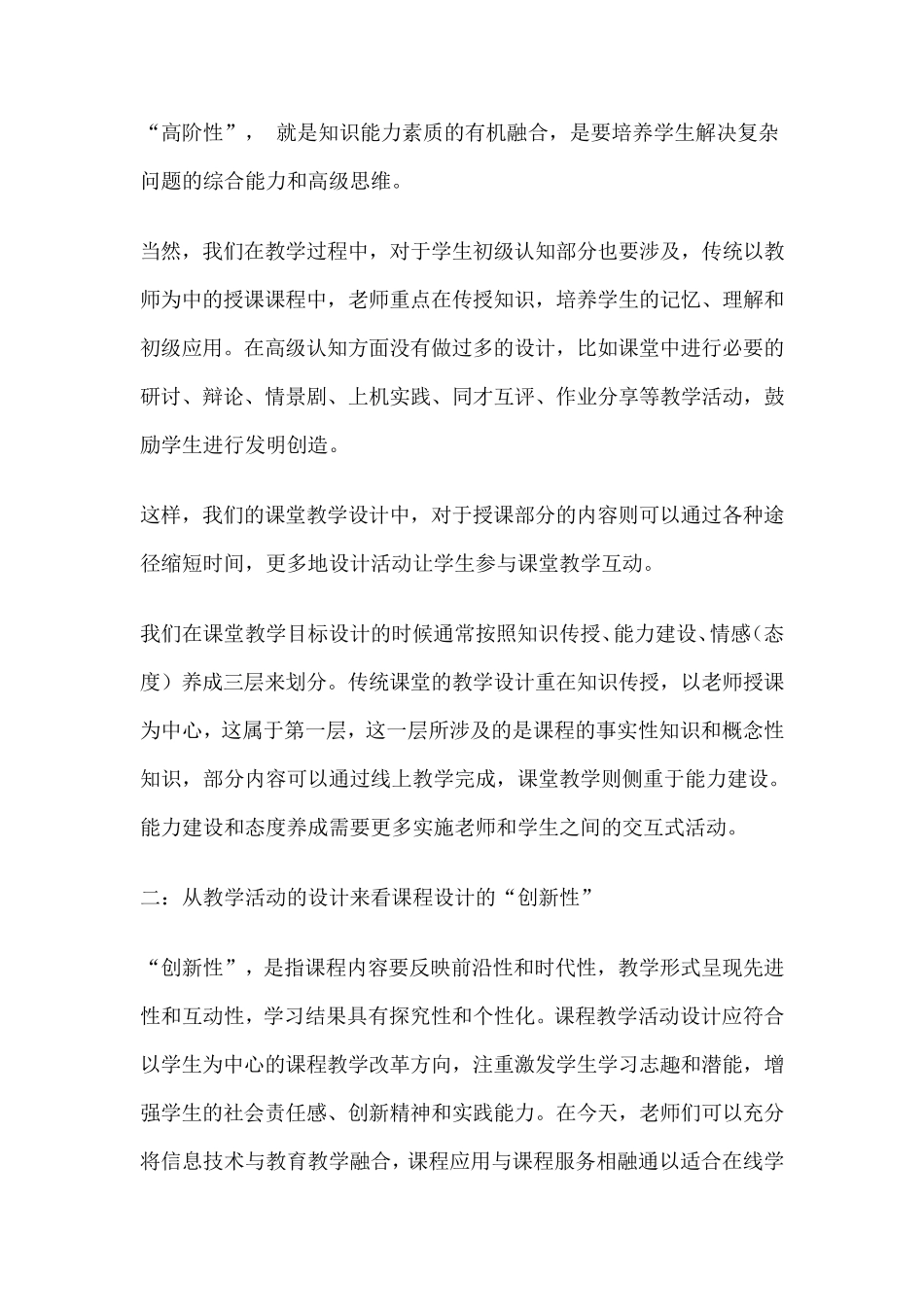 “高阶性”， 就是知识能力素质的有机融合，是要培养学生解决复杂问题的综合能力和高级思维。

当然，我们在教学过程中，对于学生初级认知部分也要涉及，传统以教师为中的授课课程中，老师重点在传授知识，培养学生的记忆、理解和初级应用。在高级认知方面没有做过多的设计，比如课堂中进行必要的研讨、辩论、情景剧、上机实践、同才互评、作业分享等教学活动，鼓励学生进行发明创造。

这样，我们的课堂教学设计中，对于授课部分的内容则可以通过各种途径缩短时间，更多地设计活动让学生参与课堂教学互动。

我们在课堂教学目标设计的时候通常按照知识传授、能力建设、情感（态度）养成三层来划分。传统课堂的教学设计重在知识传授，以老师授课为中心，这属于第一层，这一层所涉及的是课程的事实性知识和概念性知识，部分内容可以通过线上教学完成，课堂教学则侧重于能力建设。能力建设和态度养成需要更多实施老师和学生之间的交互式活动。

二：从教学活动的设计来看课程设计的“创新性”

“创新性”，是指课程内容要反映前沿性和时代性，教学形式呈现先进性和互动性，学习结果具有探究性和个性化。课程教学活动设计应符合以学生为中心的课程教学改革方向，注重激发学生学习志趣和潜能，增强学生的社会责任感、创新精神和实践能力。在今天，老师们可以充分将信息技术与教育教学融合，课程应用与课程服务相融通以适合在线学